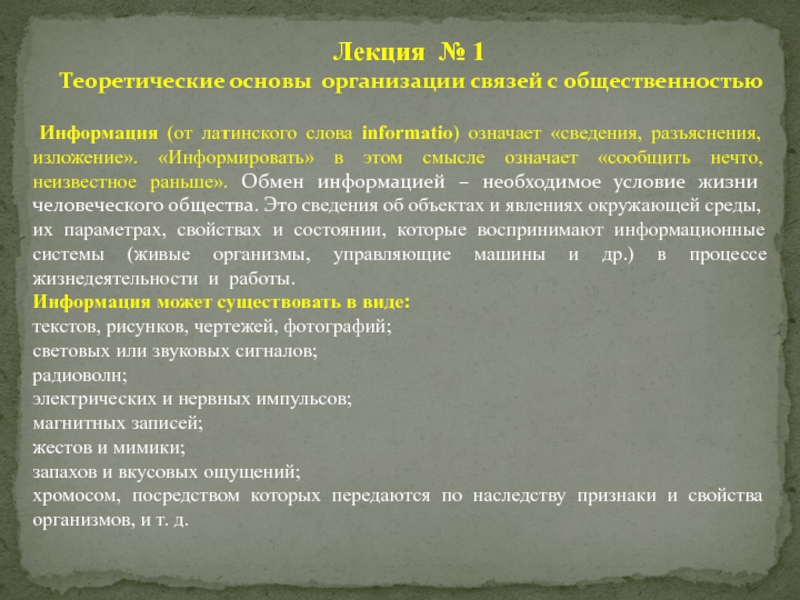 Лекция № 1
Теоретические основы организации связей с общественностью

Информация (от латинского слова informatio) означает «сведения, разъяснения, изложение». «Информировать» в этом смысле означает «сообщить нечто, неизвестное раньше». Обмен информацией – необходимое условие жизни человеческого общества. Это сведения об объектах и явлениях окружающей среды, их параметрах, свойствах и состоянии, которые воспринимают информационные системы (живые организмы, управляющие машины и др.) в процессе жизнедеятельности и работы.
Информация может существовать в виде:
текстов, рисунков, чертежей, фотографий;
световых или звуковых сигналов;
радиоволн;
электрических и нервных импульсов;
магнитных записей;
жестов и мимики;
запахов и вкусовых ощущений;
хромосом, посредством которых передаются по наследству признаки и свойства организмов, и т. д.